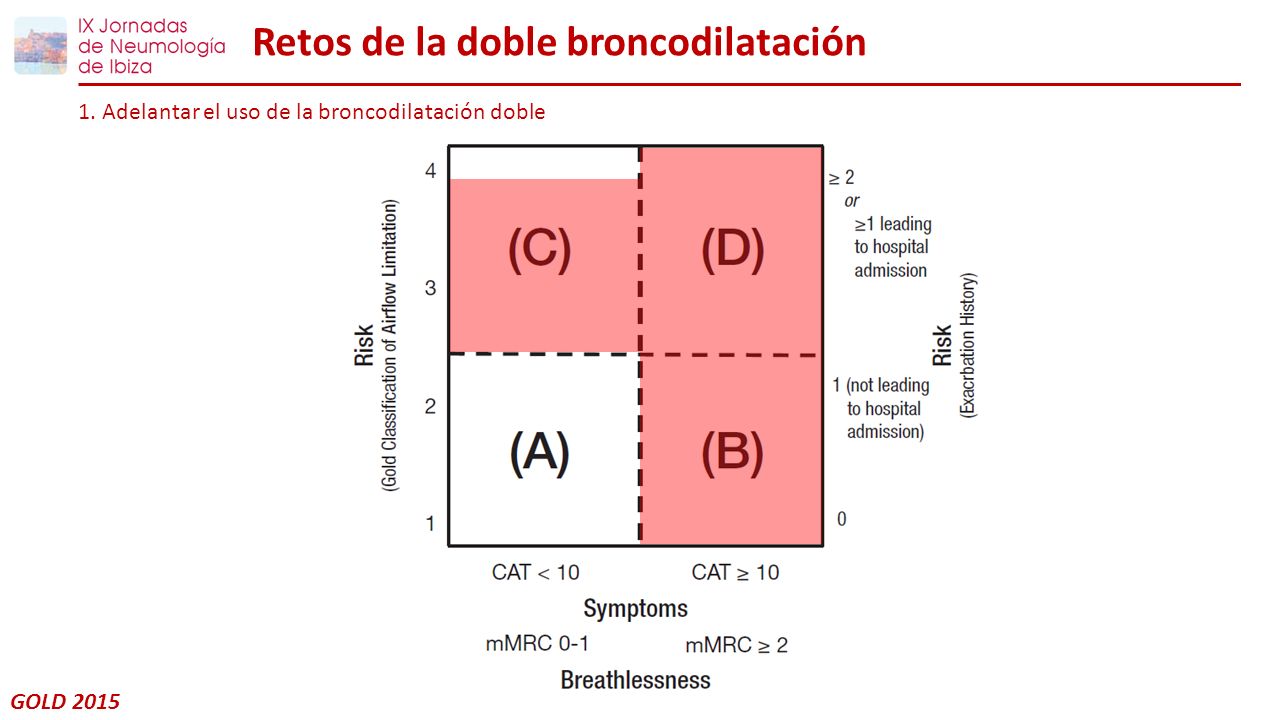 IX Jornadas
de Neumología
de Ibiza

Retos de la doble broncodilatación

1. Adelantar el uso de la broncodilatación doble

Risk
(Gold Classification of Airflow Limitation)

4
3
2
1

(C)
(D)
(A)
(B)

≥ 2
or
≥1 leading to hospital admission

1 (not leading to hospital admission)

0

Risk
(Exacrbation History)

CAT < 10
CAT ≥ 10

Symptoms

mMRC 0-1
mMRC ≥ 2

Breathlessness

GOLD 2015